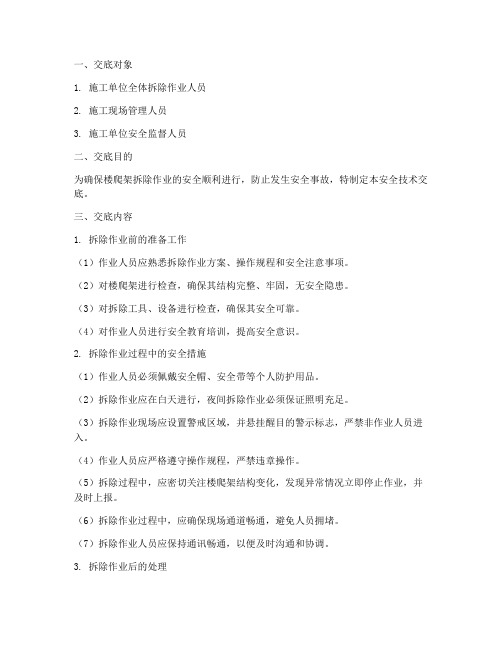 一、交底对象

1. 施工单位全体拆除作业人员

2. 施工现场管理人员

3. 施工单位安全监督人员

二、交底目的

为确保楼爬架拆除作业的安全顺利进行，防止发生安全事故，特制定本安全技术交底。

三、交底内容

1. 拆除作业前的准备工作

（1）作业人员应熟悉拆除作业方案、操作规程和安全注意事项。

（2）对楼爬架进行检查，确保其结构完整、牢固，无安全隐患。

（3）对拆除工具、设备进行检查，确保其安全可靠。

（4）对作业人员进行安全教育培训，提高安全意识。

2. 拆除作业过程中的安全措施

（1）作业人员必须佩戴安全帽、安全带等个人防护用品。

（2）拆除作业应在白天进行，夜间拆除作业必须保证照明充足。

（3）拆除作业现场应设置警戒区域，并悬挂醒目的警示标志，严禁非作业人员进入。

（4）作业人员应严格遵守操作规程，严禁违章操作。

（5）拆除过程中，应密切关注楼爬架结构变化，发现异常情况立即停止作业，并及时上报。

（6）拆除作业过程中，应确保现场通道畅通，避免人员拥堵。

（7）拆除作业人员应保持通讯畅通，以便及时沟通和协调。

3. 拆除作业后的处理